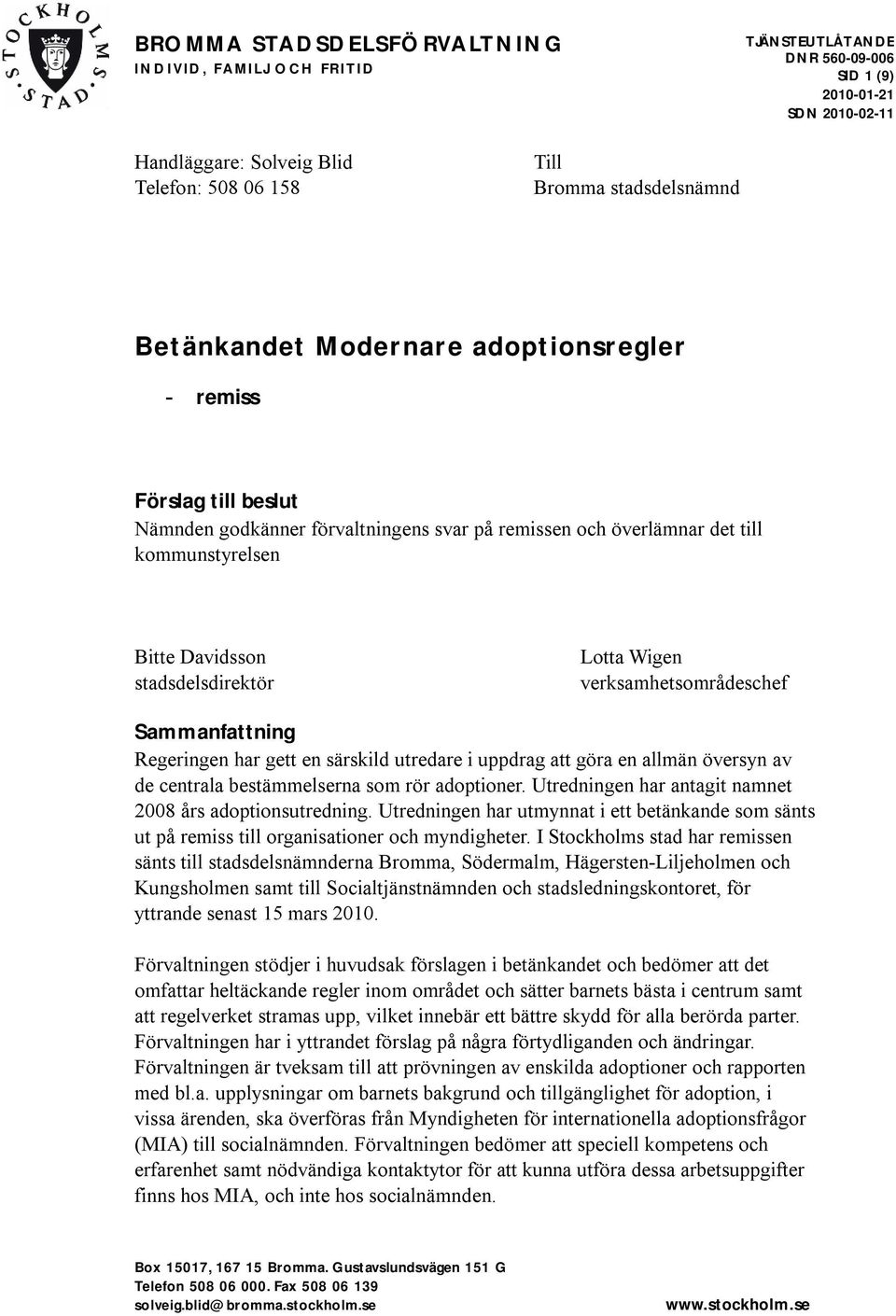 STOCKHOLMS STAD

BROMMA STADSDELSFÖRVALTNING
INDIVID, FAMILJ OCH FRITID

TJÄNSTEUTLÅTANDE
DNR 560-09-006
SID 1 (9)
2010-01-21
SDN 2010-02-11

Handläggare: Solveig Blid
Telefon: 508 06 158

Till
Bromma stadsdelsnämnd

Betänkandet Modernare adoptionsregler

- remiss

Förslag till beslut
Nämnden godkänner förvaltningens svar på remissen och överlämnar det till kommunstyrelsen

Bitte Davidsson
stadsdelsdirektör

Lotta Wigen
verksamhetsområdeschef

Sammanfattning
Regeringen har gett en särskild utredare i uppdrag att göra en allmän översyn av de centrala bestämmelserna som rör adoptioner. Utredningen har antagit namnet 2008 års adoptionsutredning. Utredningen har utmynnat i ett betänkande som sänts ut på remiss till organisationer och myndigheter. I Stockholms stad har remissen sänts till stadsdelsnämnderna Bromma, Södermalm, Hägersten-Liljeholmen och Kungsholmen samt till Socialtjänstnämnden och stadsledningskontoret, för yttrande senast 15 mars 2010.

Förvaltningen stödjer i huvudsak förslagen i betänkandet och bedömer att det omfattar heltäckande regler inom området och sätter barnets bästa i centrum samt att regelverket stramas upp, vilket innebär ett bättre skydd för alla berörda parter. Förvaltningen har i yttrandet förslag på några förtydliganden och ändringar. Förvaltningen är tveksam till att prövningen av enskilda adoptioner och rapporten med bl.a. upplysningar om barnets bakgrund och tillgänglighet för adoption, i vissa ärenden, ska överföras från Myndigheten för internationella adoptionsfrågor (MIA) till socialnämnden. Förvaltningen bedömer att speciell kompetens och erfarenhet samt nödvändiga kontaktytor för att kunna utföra dessa arbetsuppgifter finns hos MIA, och inte hos socialnämnden.

Box 15017, 167 15 Bromma. Gustavslundsvägen 151 G
Telefon 508 06 000. Fax 508 06 139
solveig.blid@bromma.stockholm.se
www.stockholm.se